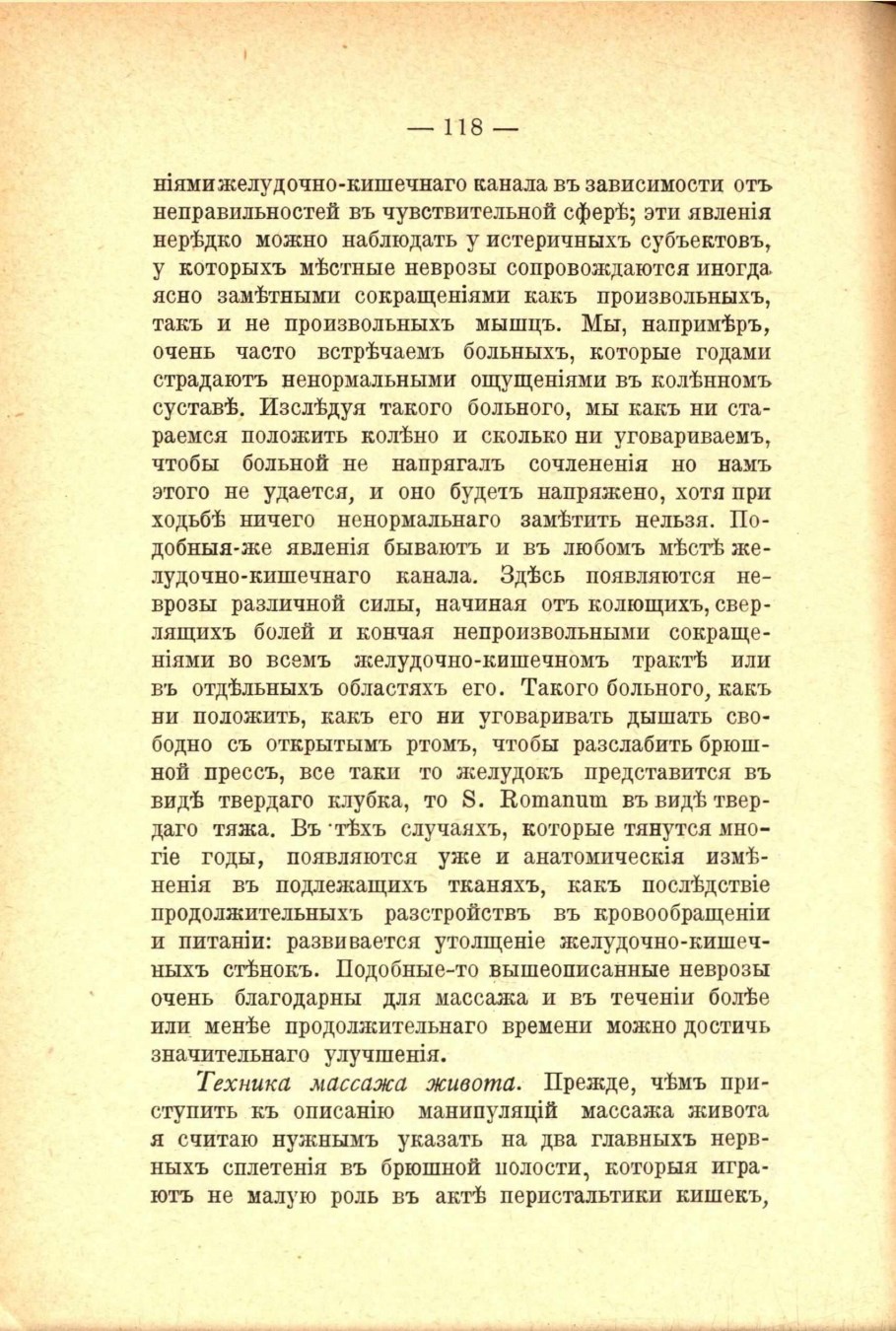 — 118 —

ніями желудочно-кишечнаго канала въ зависимости отъ неправильностей въ чувствительной сферѣ; эти явленія нерѣдко можно наблюдать у истеричныхъ субъектовъ, у которыхъ мѣстные неврозы сопровождаются иногда ясно замѣтными сокращеніями какъ произвольныхъ, такъ и не произвольныхъ мышцъ. Мы, напримѣръ, очень часто встрѣчаемъ больныхъ, которые годами страдаютъ ненормальными ощущеніями въ колѣнномъ суставѣ. Изслѣдуя такого больного, мы какъ ни стараемся положить колѣно и сколько ни уговариваемъ, чтобы больной не напрягалъ сочлененія но намъ этого не удается, и оно будетъ напряжено, хотя при ходьбѣ ничего ненормальнаго замѣтить нельзя. Подобныя-же явленія бываютъ и въ любомъ мѣстѣ желудочно-кишечнаго канала. Здѣсь появляются неврозы различной силы, начиная отъ колющихъ, сверлящихъ болей и кончая непроизвольными сокращеніями во всемъ желудочно-кишечномъ трактѣ или въ отдѣльныхъ областяхъ его. Такого больного, какъ ни положить, какъ его ни уговаривать дышать свободно съ открытымъ ртомъ, чтобы разслабить брюшной прессъ, все таки то желудокъ представится въ видѣ твердаго клубка, то S. Romanum въ видѣ твердаго тяжа. Въ тѣхъ случаяхъ, которые тянутся многіе годы, появляются уже и анатомическія измѣненія въ подлежащихъ тканяхъ, какъ послѣдствіе продолжительныхъ разстройствъ въ кровообращеніи и питаніи: развивается утолщеніе желудочно-кишечныхъ стѣнокъ. Подобные-то вышеописанные неврозы очень благодарны для массажа и въ теченіи болѣе или менѣе продолжительнаго времени можно достичь значительнаго улучшенія.

Техника массажа живота. Прежде, чѣмъ приступить къ описанію манипуляцій массажа живота я считаю нужнымъ указать на два главныхъ нервныхъ сплетенія въ брюшной полости, которыя играютъ не малую роль въ актѣ перистальтики кишекъ,